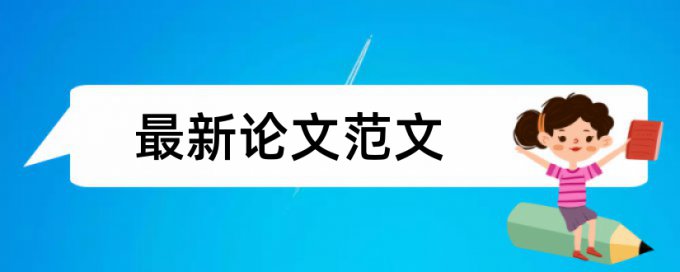 最新论文范文